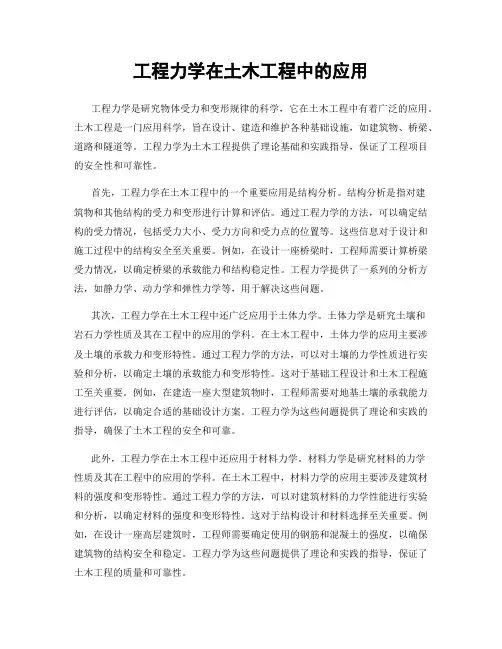 工程力学在土木工程中的应用

工程力学是研究物体受力和变形规律的科学，它在土木工程中有着广泛的应用。土木工程是一门应用科学，旨在设计、建造和维护各种基础设施，如建筑物、桥梁、道路和隧道等。工程力学为土木工程提供了理论基础和实践指导，保证了工程项目的安全性和可靠性。

首先，工程力学在土木工程中的一个重要应用是结构分析。结构分析是指对建筑物和其他结构的受力和变形进行计算和评估。通过工程力学的方法，可以确定结构的受力情况，包括受力大小、受力方向和受力点的位置等。这些信息对于设计和施工过程中的结构安全至关重要。例如，在设计一座桥梁时，工程师需要计算桥梁受力情况，以确定桥梁的承载能力和结构稳定性。工程力学提供了一系列的分析方法，如静力学、动力学和弹性力学等，用于解决这些问题。

其次，工程力学在土木工程中还广泛应用于土体力学。土体力学是研究土壤和岩石力学性质及其在工程中的应用的学科。在土木工程中，土体力学的应用主要涉及土壤的承载力和变形特性。通过工程力学的方法，可以对土壤的力学性质进行实验和分析，以确定土壤的承载能力和变形特性。这对于基础工程设计和土木工程施工至关重要。例如，在建造一座大型建筑物时，工程师需要对地基土壤的承载能力进行评估，以确定合适的基础设计方案。工程力学为这些问题提供了理论和实践的指导，确保了土木工程的安全和可靠。

此外，工程力学在土木工程中还应用于材料力学。材料力学是研究材料的力学性质及其在工程中的应用的学科。在土木工程中，材料力学的应用主要涉及建筑材料的强度和变形特性。通过工程力学的方法，可以对建筑材料的力学性能进行实验和分析，以确定材料的强度和变形特性。这对于结构设计和材料选择至关重要。例如，在设计一座高层建筑时，工程师需要确定使用的钢筋和混凝土的强度，以确保建筑物的结构安全和稳定。工程力学为这些问题提供了理论和实践的指导，保证了土木工程的质量和可靠性。